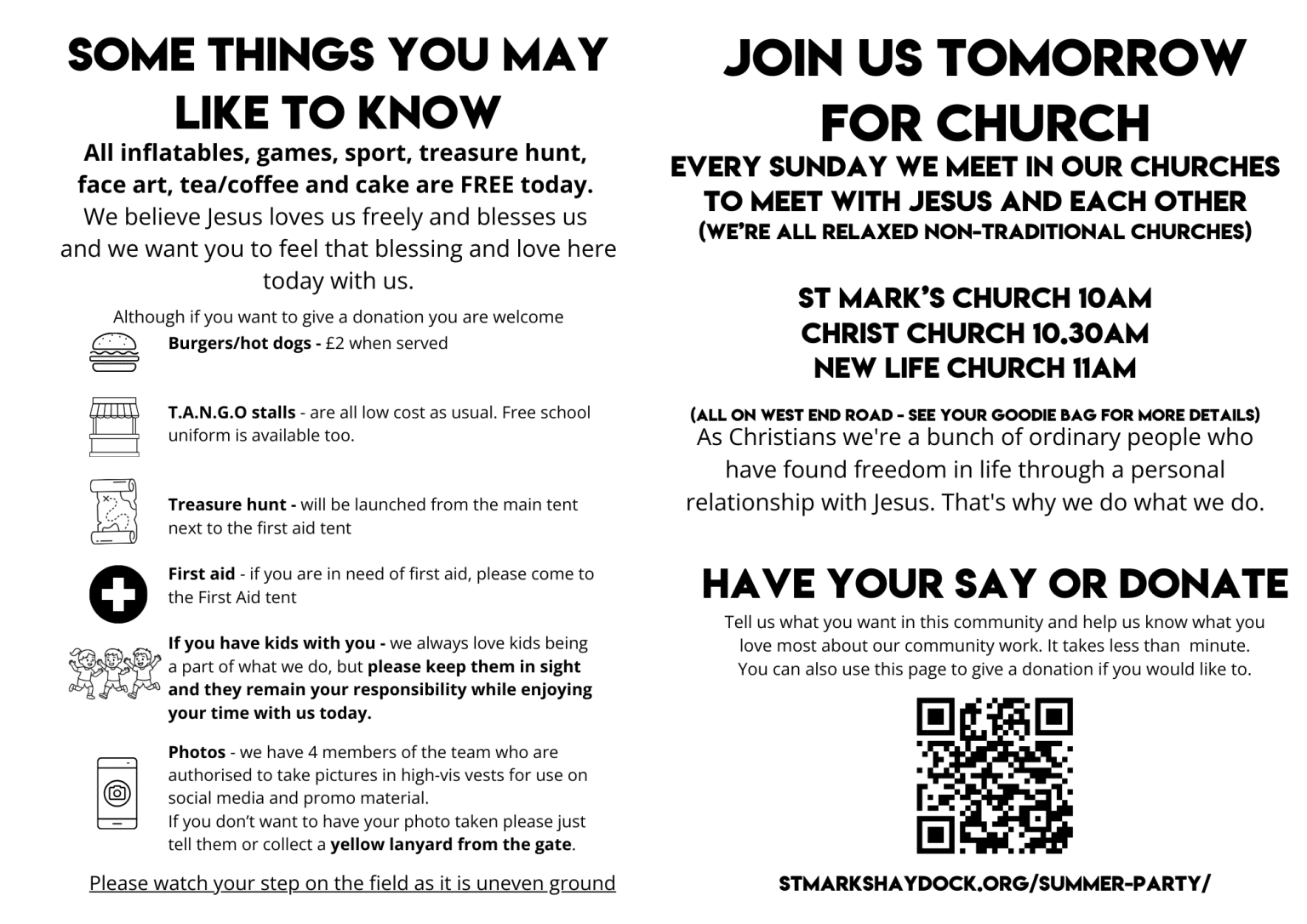 SOME THINGS YOU MAY LIKE TO KNOW

All inflatables, games, sport, treasure hunt, face art, tea/coffee and cake are FREE today.
We believe Jesus loves us freely and blesses us and we want you to feel that blessing and love here today with us.

Although if you want to give a donation you are welcome

Burgers/hot dogs - £2 when served

T.A.N.G.O stalls - are all low cost as usual. Free school uniform is available too.

Treasure hunt - will be launched from the main tent next to the first aid tent

First aid - if you are in need of first aid, please come to the First Aid tent

If you have kids with you - we always love kids being a part of what we do, but please keep them in sight and they remain your responsibility while enjoying your time with us today.

Photos - we have 4 members of the team who are authorised to take pictures in high-vis vests for use on social media and promo material.
If you don't want to have your photo taken please just tell them or collect a yellow lanyard from the gate.

Please watch your step on the field as it is uneven ground

JOIN US TOMORROW FOR CHURCH

EVERY SUNDAY WE MEET IN OUR CHURCHES TO MEET WITH JESUS AND EACH OTHER
(WE'RE ALL RELAXED NON-TRADITIONAL CHURCHES)

ST MARK'S CHURCH 10AM
CHRIST CHURCH 10.30AM
NEW LIFE CHURCH 11AM

(ALL ON WEST END ROAD - SEE YOUR GOODIE BAG FOR MORE DETAILS)
As Christians we're a bunch of ordinary people who have found freedom in life through a personal relationship with Jesus. That's why we do what we do.

HAVE YOUR SAY OR DONATE

Tell us what you want in this community and help us know what you love most about our community work. It takes less than minute. You can also use this page to give a donation if you would like to.

STMARKSHAYDOCK.ORG/SUMMER-PARTY/